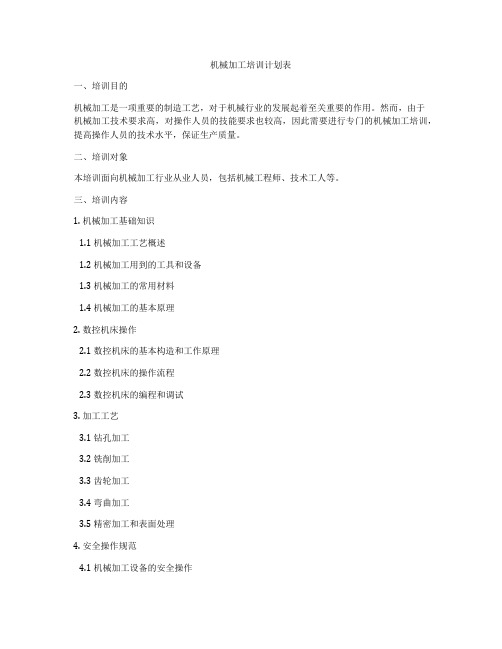 机械加工培训计划表

一、培训目的

机械加工是一项重要的制造工艺，对于机械行业的发展起着至关重要的作用。然而，由于机械加工技术要求高，对操作人员的技能要求也较高，因此需要进行专门的机械加工培训，提高操作人员的技术水平，保证生产质量。

二、培训对象

本培训面向机械加工行业从业人员，包括机械工程师、技术工人等。

三、培训内容

1. 机械加工基础知识

1.1 机械加工工艺概述

1.2 机械加工用到的工具和设备

1.3 机械加工的常用材料

1.4 机械加工的基本原理

2. 数控机床操作

2.1 数控机床的基本构造和工作原理

2.2 数控机床的操作流程

2.3 数控机床的编程和调试

3. 加工工艺

3.1 钻孔加工

3.2 铣削加工

3.3 齿轮加工

3.4 弯曲加工

3.5 精密加工和表面处理

4. 安全操作规范

4.1 机械加工设备的安全操作